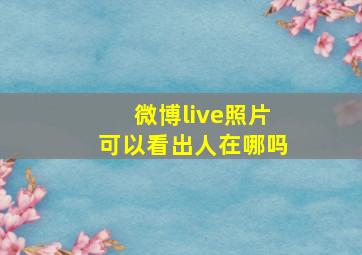 微博live照片
可以看出人在哪吗